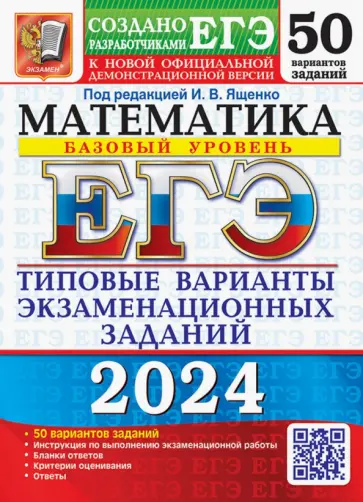 ЭКЗАМЕН

СОЗДАНО РАЗРАБОТЧИКАМИ ЕГЭ

К НОВОЙ ОФИЦИАЛЬНОЙ ДЕМОНСТРАЦИОННОЙ ВЕРСИИ

50 вариантов заданий

Под редакцией И. В. Ященко

МАТЕМАТИКА

БАЗОВЫЙ УРОВЕНЬ

ЕГЭ

ТИПОВЫЕ ВАРИАНТЫ ЭКЗАМЕНАЦИОННЫХ ЗАДАНИЙ

2024

• 50 вариантов заданий
• Инструкция по выполнению экзаменационной работы
• Бланки ответов
• Критерии оценивания
• Ответы